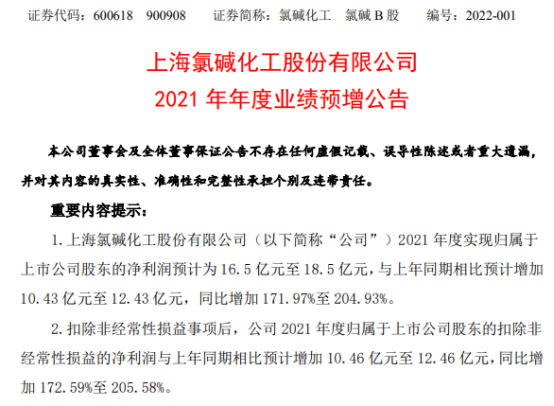 证券代码：600618 900908 证券简称：氯碱化工 氯碱B股 编号：2022-001

上海氯碱化工股份有限公司
2021年年度业绩预增公告

本公司董事会及全体董事保证公告不存在任何虚假记载、误导性陈述或者重大遗漏，并对其内容的真实性、准确性和完整性承担个别及连带责任。

重要内容提示：

1.上海氯碱化工股份有限公司（以下简称“公司”）2021年度实现归属于上市公司股东的净利润预计为16.5亿元至18.5亿元，与上年同期相比预计增加10.43亿元至12.43亿元，同比增加171.97%至204.93%。

2.扣除非经常性损益事项后，公司2021年度归属于上市公司股东的扣除非经常性损益的净利润与上年同期相比预计增加10.46亿元至12.46亿元，同比增加172.59%至205.58%。